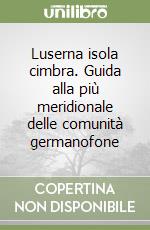 unilibro

Luserna isola cimbra. Guida alla più meridionale delle comunità germanofone

COPERTINA NON DISPONIBILE